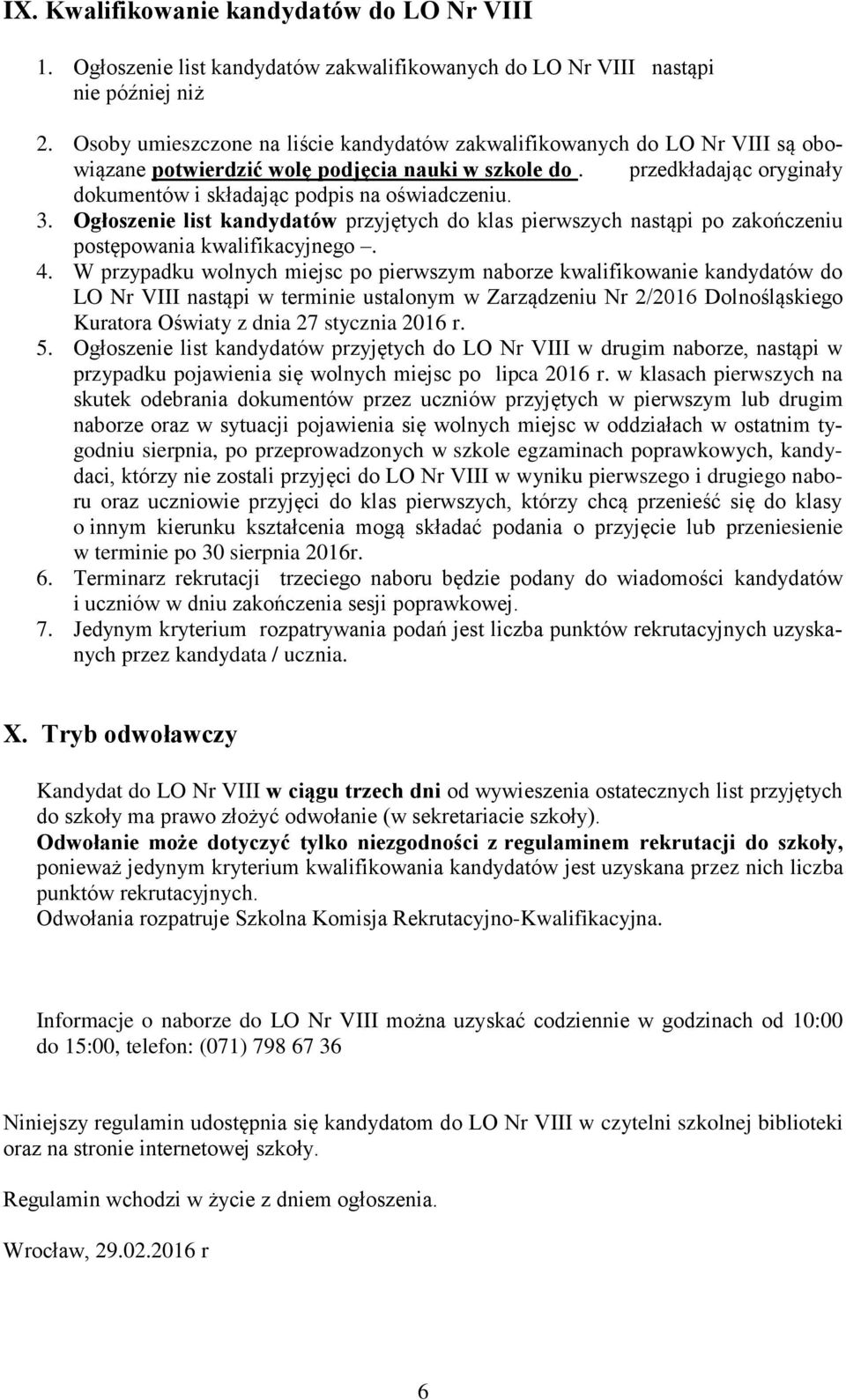 IX. Kwalifikowanie kandydatów do LO Nr VIII

1. Ogłoszenie list kandydatów zakwalifikowanych do LO Nr VIII nastąpi nie później niż

2. Osoby umieszczone na liście kandydatów zakwalifikowanych do LO Nr VIII są obowiązane potwierdzić wolę podjęcia nauki w szkole do . przedkładając oryginały dokumentów i składając podpis na oświadczeniu.
3. Ogłoszenie list kandydatów przyjętych do klas pierwszych nastąpi po zakończeniu postępowania kwalifikacyjnego –.
4. W przypadku wolnych miejsc po pierwszym naborze kwalifikowanie kandydatów do LO Nr VIII nastąpi w terminie ustalonym w Zarządzeniu Nr 2/2016 Dolnośląskiego Kuratora Oświaty z dnia 27 stycznia 2016 r.
5. Ogłoszenie list kandydatów przyjętych do LO Nr VIII w drugim naborze, nastąpi w przypadku pojawienia się wolnych miejsc po lipca 2016 r. w klasach pierwszych na skutek odebrania dokumentów przez uczniów przyjętych w pierwszym lub drugim naborze oraz w sytuacji pojawienia się wolnych miejsc w oddziałach w ostatnim tygodniu sierpnia, po przeprowadzonych w szkole egzaminach poprawkowych, kandydaci, którzy nie zostali przyjęci do LO Nr VIII w wyniku pierwszego i drugiego naboru oraz uczniowie przyjęci do klas pierwszych, którzy chcą przenieść się do klasy o innym kierunku kształcenia mogą składać podania o przyjęcie lub przeniesienie w terminie po 30 sierpnia 2016r.
6. Terminarz rekrutacji trzeciego naboru będzie podany do wiadomości kandydatów i uczniów w dniu zakończenia sesji poprawkowej.
7. Jedynym kryterium rozpatrywania podań jest liczba punktów rekrutacyjnych uzyskanych przez kandydata / ucznia.

X. Tryb odwoławczy

Kandydat do LO Nr VIII w ciągu trzech dni od wywieszenia ostatecznych list przyjętych do szkoły ma prawo złożyć odwołanie (w sekretariacie szkoły).
Odwołanie może dotyczyć tylko niezgodności z regulaminem rekrutacji do szkoły, ponieważ jedynym kryterium kwalifikowania kandydatów jest uzyskana przez nich liczba punktów rekrutacyjnych.
Odwołania rozpatruje Szkolna Komisja Rekrutacyjno-Kwalifikacyjna.

Informacje o naborze do LO Nr VIII można uzyskać codziennie w godzinach od 10:00 do 15:00, telefon: (071) 798 67 36

Niniejszy regulamin udostępnia się kandydatom do LO Nr VIII w czytelni szkolnej biblioteki oraz na stronie internetowej szkoły.

Regulamin wchodzi w życie z dniem ogłoszenia.

Wrocław, 29.02.2016 r

6